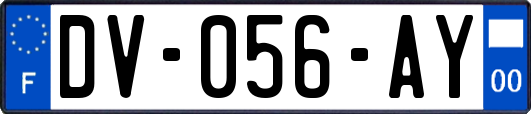 F
DV-056-AY
00